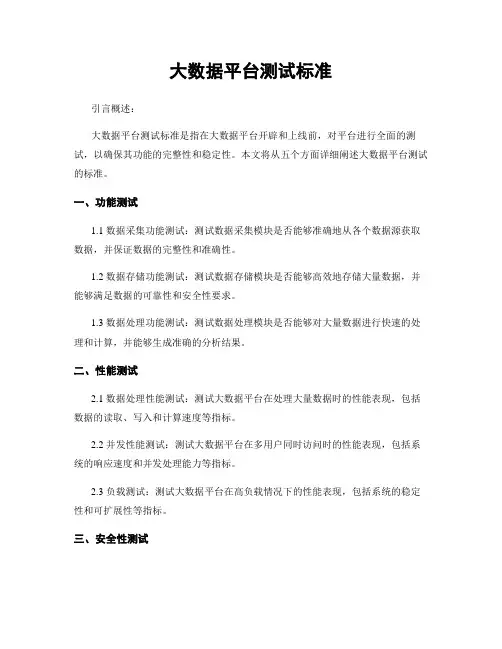 大数据平台测试标准

引言概述：

大数据平台测试标准是指在大数据平台开辟和上线前，对平台进行全面的测试，以确保其功能的完整性和稳定性。本文将从五个方面详细阐述大数据平台测试的标准。

一、功能测试

1.1 数据采集功能测试：测试数据采集模块是否能够准确地从各个数据源获取数据，并保证数据的完整性和准确性。

1.2 数据存储功能测试：测试数据存储模块是否能够高效地存储大量数据，并能够满足数据的可靠性和安全性要求。

1.3 数据处理功能测试：测试数据处理模块是否能够对大量数据进行快速的处理和计算，并能够生成准确的分析结果。

二、性能测试

2.1 数据处理性能测试：测试大数据平台在处理大量数据时的性能表现，包括数据的读取、写入和计算速度等指标。

2.2 并发性能测试：测试大数据平台在多用户同时访问时的性能表现，包括系统的响应速度和并发处理能力等指标。

2.3 负载测试：测试大数据平台在高负载情况下的性能表现，包括系统的稳定性和可扩展性等指标。

三、安全性测试